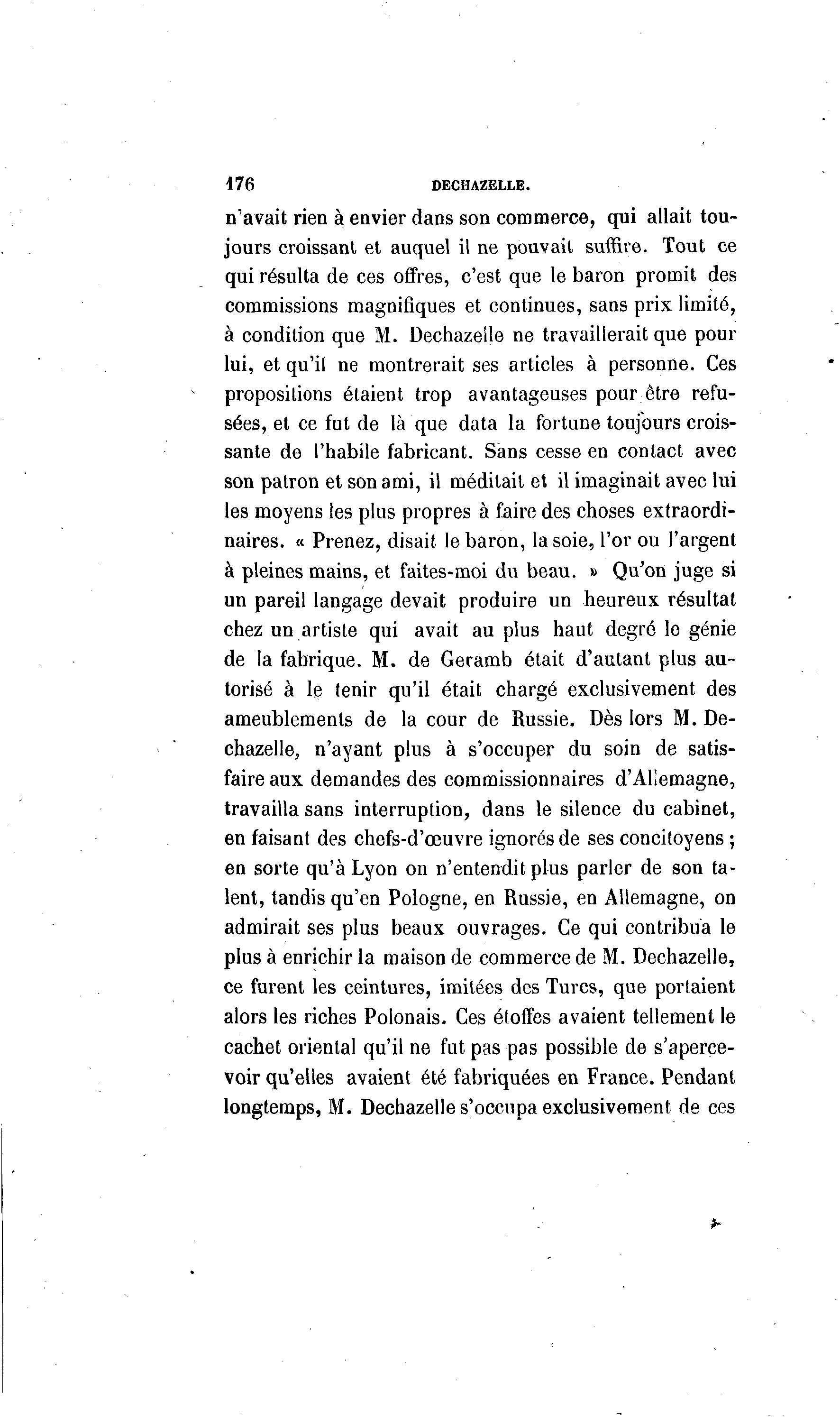 176 DECHAZELLE.

n'avait rien à envier dans son commerce, qui allait toujours croissant et auquel il ne pouvait suffire. Tout ce qui résulta de ces offres, c'est que le baron promit des commissions magnifiques et continues, sans prix limité, à condition que M. Dechazelle ne travaillerait que pour lui, et qu'il ne montrerait ses articles à personne. Ces propositions étaient trop avantageuses pour être refusées, et ce fut de là que data la fortune toujours croissante de l'habile fabricant. Sans cesse en contact avec son patron et son ami, il méditait et il imaginait avec lui les moyens les plus propres à faire des choses extraordinaires. « Prenez, disait le baron, la soie, l'or ou l'argent à pleines mains, et faites-moi du beau. » Qu'on juge si un pareil langage devait produire un heureux résultat chez un artiste qui avait au plus haut degré le génie de la fabrique. M. de Geramb était d'autant plus autorisé à le tenir qu'il était chargé exclusivement des ameublements de la cour de Russie. Dès lors M. Dechazelle, n'ayant plus à s'occuper du soin de satisfaire aux demandes des commissionnaires d'Allemagne, travailla sans interruption, dans le silence du cabinet, en faisant des chefs-d'œuvre ignorés de ses concitoyens ; en sorte qu'à Lyon on n'entendit plus parler de son talent, tandis qu'en Pologne, en Russie, en Allemagne, on admirait ses plus beaux ouvrages. Ce qui contribua le plus à enrichir la maison de commerce de M. Dechazelle, ce furent les ceintures, imitées des Turcs, que portaient alors les riches Polonais. Ces étoffes avaient tellement le cachet oriental qu'il ne fut pas pas possible de s'apercevoir qu'elles avaient été fabriquées en France. Pendant longtemps, M. Dechazelle s'occupa exclusivement de ces